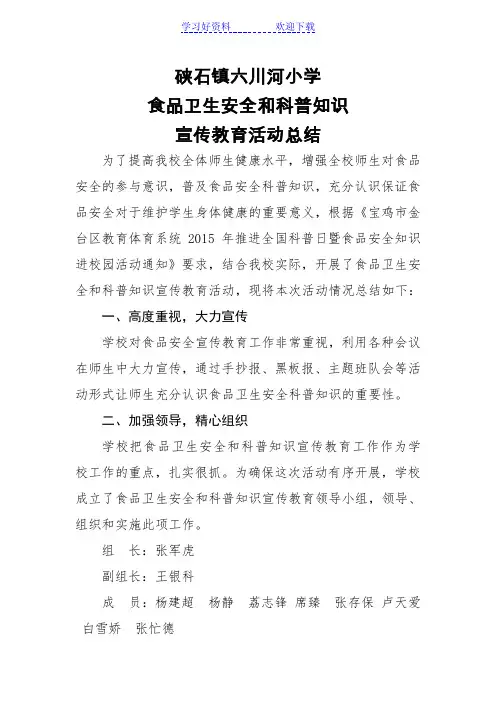 学习好资料　　　　欢迎下载

硖石镇大川河小学
食品卫生安全和科普知识
宣传教育活动总结

为了提高我校全体师生健康水平，增强全校师生对食品安全的参与意识，普及食品安全科普知识，充分认识保证食品安全对于维护学生身体健康的重要意义，根据《宝鸡市金台区教育体育系统 2015 年推进全国科普日暨食品安全知识进校园活动通知》要求，结合我校实际，开展了食品卫生安全和科普知识宣传教育活动，现将本次活动情况总结如下：

一、高度重视，大力宣传

学校对食品安全宣传教育工作非常重视，利用各种会议在师生中大力宣传，通过手抄报、黑板报、主题班队会等活动形式让师生充分认识食品卫生安全科普知识的重要性。

二、加强领导，精心组织

学校把食品卫生安全和科普知识宣传教育工作作为学校工作的重点，扎实很抓。为确保这次活动有序开展，学校成立了食品卫生安全和科普知识宣传教育领导小组，领导、组织和实施此项工作。

组　长：张军虎

副组长：王银科

成　员：杨建超　杨静　荔志锋 席臻　张存保 卢天爱 白雪娇　张忙德